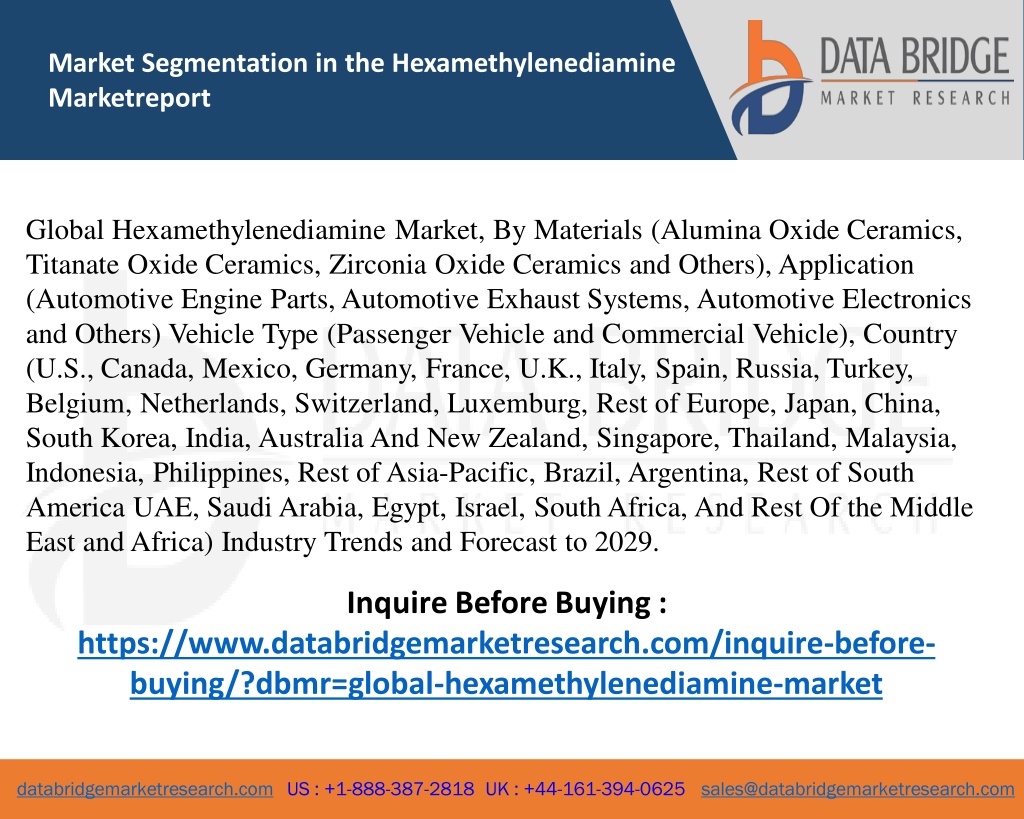 Market Segmentation in the Hexamethylenediamine Marketreport

DATA BRIDGE
MARKET RESEARCH

Global Hexamethylenediamine Market, By Materials (Alumina Oxide Ceramics, Titanate Oxide Ceramics, Zirconia Oxide Ceramics and Others), Application (Automotive Engine Parts, Automotive Exhaust Systems, Automotive Electronics and Others) Vehicle Type (Passenger Vehicle and Commercial Vehicle), Country (U.S., Canada, Mexico, Germany, France, U.K., Italy, Spain, Russia, Turkey, Belgium, Netherlands, Switzerland, Luxemburg, Rest of Europe, Japan, China, South Korea, India, Australia And New Zealand, Singapore, Thailand, Malaysia, Indonesia, Philippines, Rest of Asia-Pacific, Brazil, Argentina, Rest of South America UAE, Saudi Arabia, Egypt, Israel, South Africa, And Rest Of the Middle East and Africa) Industry Trends and Forecast to 2029.

Inquire Before Buying :
https://www.databridgemarketresearch.com/inquire-before-buying/?dbmr=global-hexamethylenediamine-market

databridgemarketresearch.com US : +1-888-387-2818 UK : +44-161-394-0625 sales@databridgemarketresearch.com